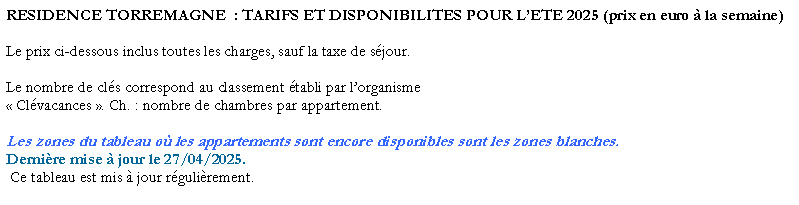 RESIDENCE TORREMAGNE : TARIFS ET DISPONIBILITES POUR L'ETE 2025 (prix en euro à la semaine)

Le prix ci-dessous inclus toutes les charges, sauf la taxe de séjour.

Le nombre de clés correspond au classement établi par l'organisme « Clévacances ». Ch. : nombre de chambres par appartement.

Les zones du tableau où les appartements sont encore disponibles sont les zones blanches.
Dernière mise à jour le 27/04/2025.
Ce tableau est mis à jour régulièrement.